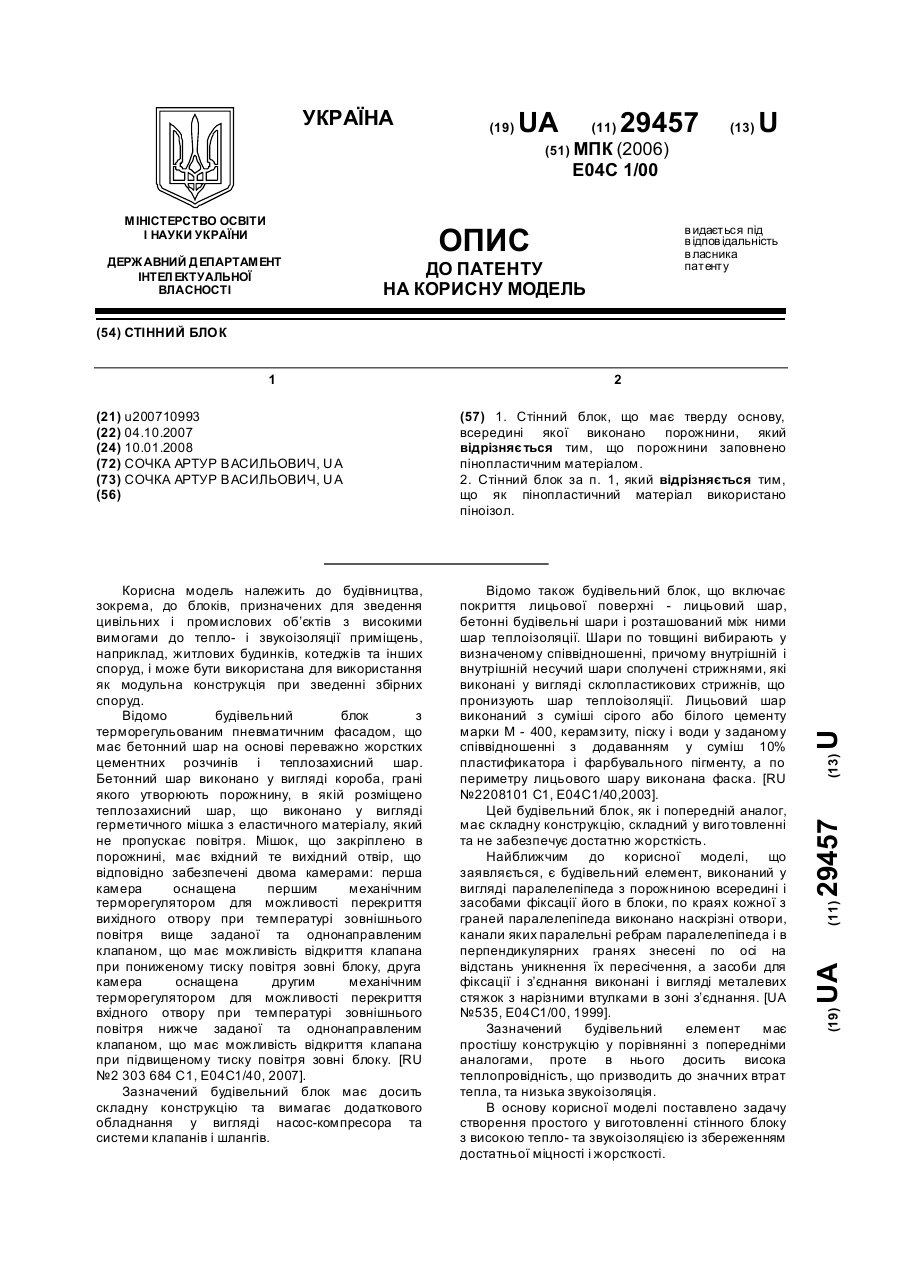 УКРАЇНА

(19) UA (11) 29457 (13) U

(51) МПК (2006)
E04C 1/00

МІНІСТЕРСТВО ОСВІТИ І НАУКИ УКРАЇНИ

ДЕРЖАВНИЙ ДЕПАРТАМЕНТ ІНТЕЛЕКТУАЛЬНОЇ ВЛАСНОСТІ

ОПИС
ДО ПАТЕНТУ
НА КОРИСНУ МОДЕЛЬ

видається під відповідальність власника патенту

(54) СТІННИЙ БЛОК

1

(21) u200710993
(22) 04.10.2007
(24) 10.01.2008
(72) СОЧКА АРТУР ВАСИЛЬОВИЧ, UA
(73) СОЧКА АРТУР ВАСИЛЬОВИЧ, UA
(56)

2

(57) 1. Стінний блок, що має тверду основу, всередині якої виконано порожнини, який відрізняється тим, що порожнини заповнено пінопластичним матеріалом.
2. Стінний блок за п. 1, який відрізняється тим, що як пінопластичний матеріал використано піноізол.

Корисна модель належить до будівництва, зокрема, до блоків, призначених для зведення цивільних і промислових об'єктів з високими вимогами до тепло- і звукоізоляції приміщень, наприклад, житлових будинків, котеджів та інших споруд, і може бути використана для використання як модульна конструкція при зведенні збірних споруд.
Відомо будівельний блок з терморегульованим пневматичним фасадом, що має бетонний шар на основі переважно жорстких цементних розчинів і теплозахисний шар. Бетонний шар виконано у вигляді короба, грані якого утворюють порожнину, в якій розміщено теплозахисний шар, що виконано у вигляді герметичного мішка з еластичного матеріалу, який не пропускає повітря. Мішок, що закріплено в порожнині, має вхідний те вихідний отвір, що відповідно забезпечені двома камерами: перша камера оснащена першим механічним терморегулятором для можливості перекриття вихідного отвору при температурі зовнішнього повітря вище заданої та однонаправленим клапаном, що має можливість відкриття клапана при пониженому тиску повітря зовні блоку, друга камера оснащена другим механічним терморегулятором для можливості перекриття вхідного отвору при температурі зовнішнього повітря нижче заданої та однонаправленим клапаном, що має можливість відкриття клапана при підвищеному тиску повітря зовні блоку. [RU №2 303 684 С1, Е04С1/40, 2007].
Зазначений будівельний блок має досить складну конструкцію та вимагає додаткового обладнання у вигляді насос-компресора та системи клапанів і шлангів.

Відомо також будівельний блок, що включає покриття лицьової поверхні - лицьовий шар, бетонні будівельні шари і розташований між ними шар теплоізоляції. Шари по товщині вибирають у визначеному співвідношенні, причому внутрішній і внутрішній несучий шари сполучені стрижнями, які виконані у вигляді склопластикових стрижнів, що пронизують шар теплоізоляції. Лицьовий шар виконаний з суміші сірого або білого цементу марки М - 400, керамзиту, піску і води у заданому співвідношенні з додаванням у суміш 10% пластифікатора і фарбувального пігменту, а по периметру лицьового шару виконана фаска. [RU №2208101 С1, Е04С1/40,2003].
Цей будівельний блок, як і попередній аналог, має складну конструкцію, складний у виготовленні та не забезпечує достатню жорсткість.
Найближчим до корисної моделі, що заявляється, є будівельний елемент, виконаний у вигляді паралелепіпеда з порожниною всередині і засобами фіксації його в блоки, по краях кожної з граней паралелепіпеда виконано наскрізні отвори, канали яких паралельні ребрам паралелепіпеда і в перпендикулярних гранях знесені по осі на відстань уникнення їх пересічення, а засоби для фіксації і з'єднання виконані і вигляді металевих стяжок з нарізними втулками в зоні з'єднання. [UA №535, Е04С1/00, 1999].
Зазначений будівельний елемент має простішу конструкцію у порівнянні з попередніми аналогами, проте в нього досить висока теплопровідність, що призводить до значних втрат тепла, та низька звукоізоляція.
В основу корисної моделі поставлено задачу створення простого у виготовленні стінного блоку з високою тепло- та звукоізоляцією із збереженням достатньої міцності і жорсткості.

(19) UA (11) 29457 (13) U